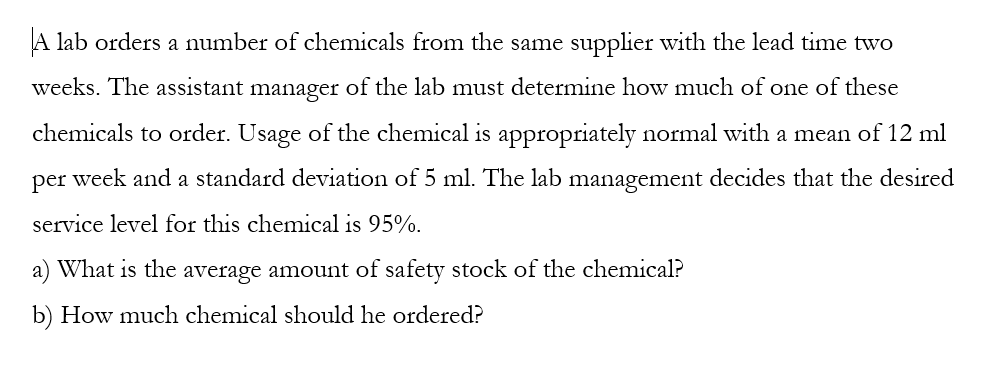 A lab orders a number of chemicals from the same supplier with the lead time two weeks. The assistant manager of the lab must determine how much of one of these chemicals to order. Usage of the chemical is appropriately normal with a mean of 12 ml per week and a standard deviation of 5 ml. The lab management decides that the desired service level for this chemical is 95%.

a) What is the average amount of safety stock of the chemical?

b) How much chemical should he ordered?